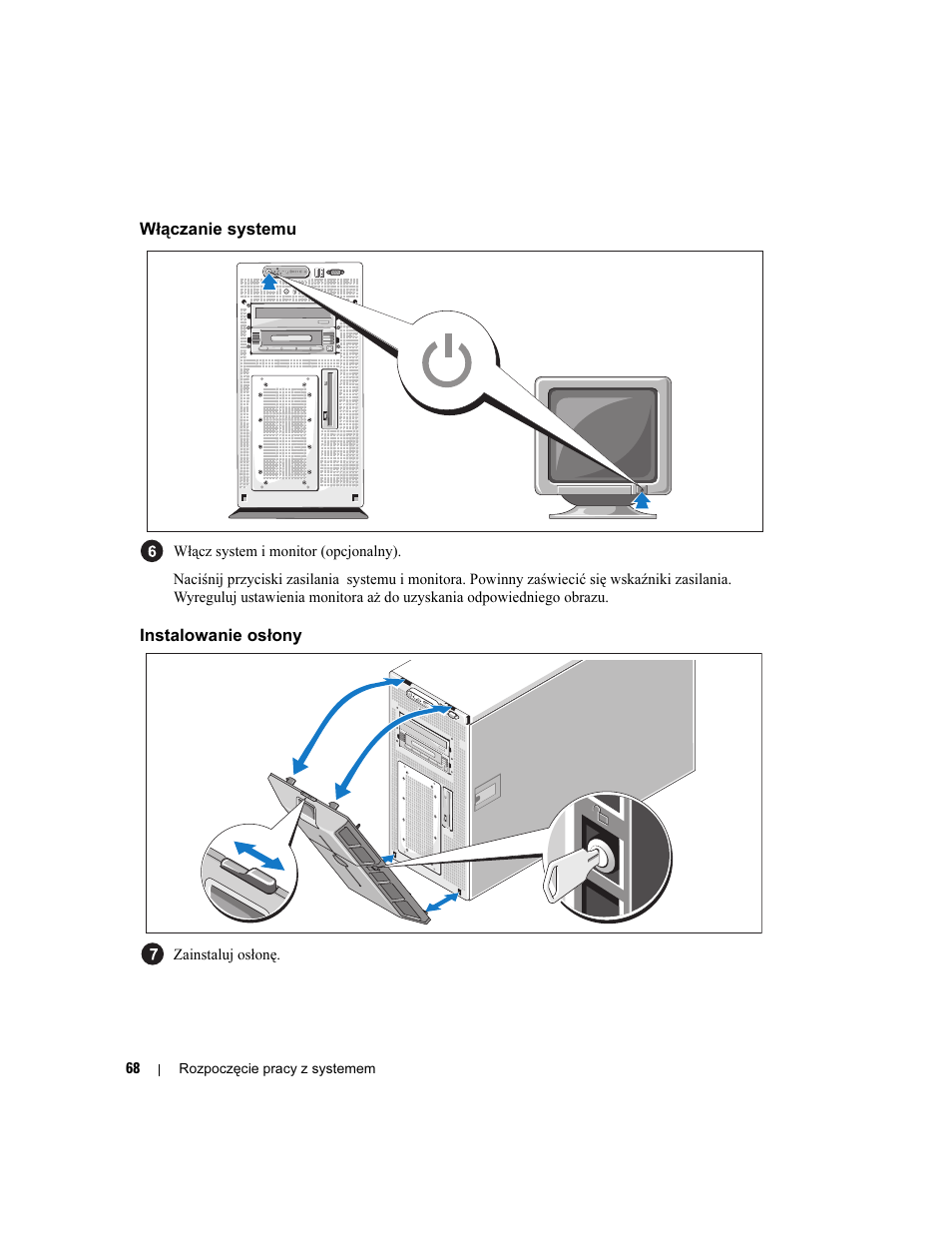 Włączanie systemu

6 Włącz system i monitor (opcjonalny).

Naciśnij przyciski zasilania systemu i monitora. Powinny zaświecić się wskaźniki zasilania. Wyreguluj ustawienia monitora aż do uzyskania odpowiedniego obrazu.

Instalowanie osłony

7 Zainstaluj osłonę.

68 | Rozpoczęcie pracy z systemem